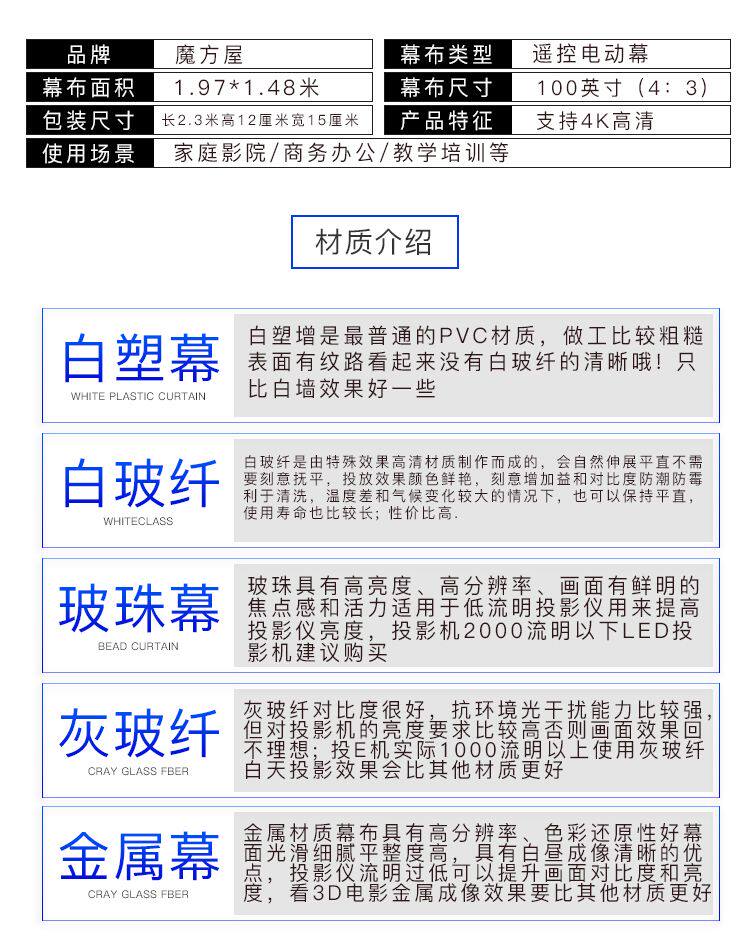 | 品牌 | 魔方屋 | 幕布类型 | 遥控电动幕 |
|---|---|---|---|
| 幕布面积 | 1.97*1.48米 | 幕布尺寸 | 100英寸（4：3） |
| 包装尺寸 | 长2.3米高12厘米宽15厘米 | 产品特征 | 支持4K高清 |
| 使用场景 | 家庭影院/商务办公/教学培训等 | | |

材质介绍

白塑幕
WHITE PLASTIC CURTAIN

白塑增是最普通的PVC材质，做工比较粗糙表面有纹路看起来没有白玻纤的清晰哦！只比白墙效果好一些

白玻纤
WHITECLASS

白玻纤是由特殊效果高清材质制作而成的，会自然伸展平直不需要刻意抚平，投放效果颜色鲜艳，刻意增加益和对比度防潮防霉利于清洗，温度差和气候变化较大的情况下，也可以保持平直，使用寿命也比较长；性价比高.

玻珠幕
BEAD CURTAIN

玻珠具有高亮度、高分辨率、画面有鲜明的焦点感和活力适用于低流明投影仪用来提高投影仪亮度，投影机2000流明以下LED投影机建议购买

灰玻纤
CRAY GLASS FBER

灰玻纤对比度很好，抗环境光干扰能力比较强，但对投影机的亮度要求比较高否则画面效果回不理想；投E机实际1000流明以上使用灰玻纤白天投影效果会比其他材质更好

金属幕
CRAY GLASS FBER

金属材质幕布具有高分辨率、色彩还原性好幕面光滑细腻平整度高，具有白昼成像清晰的优点，投影仪流明过低可以提升画面对比度和亮度，看3D电影金属成像效果要比其他材质更好